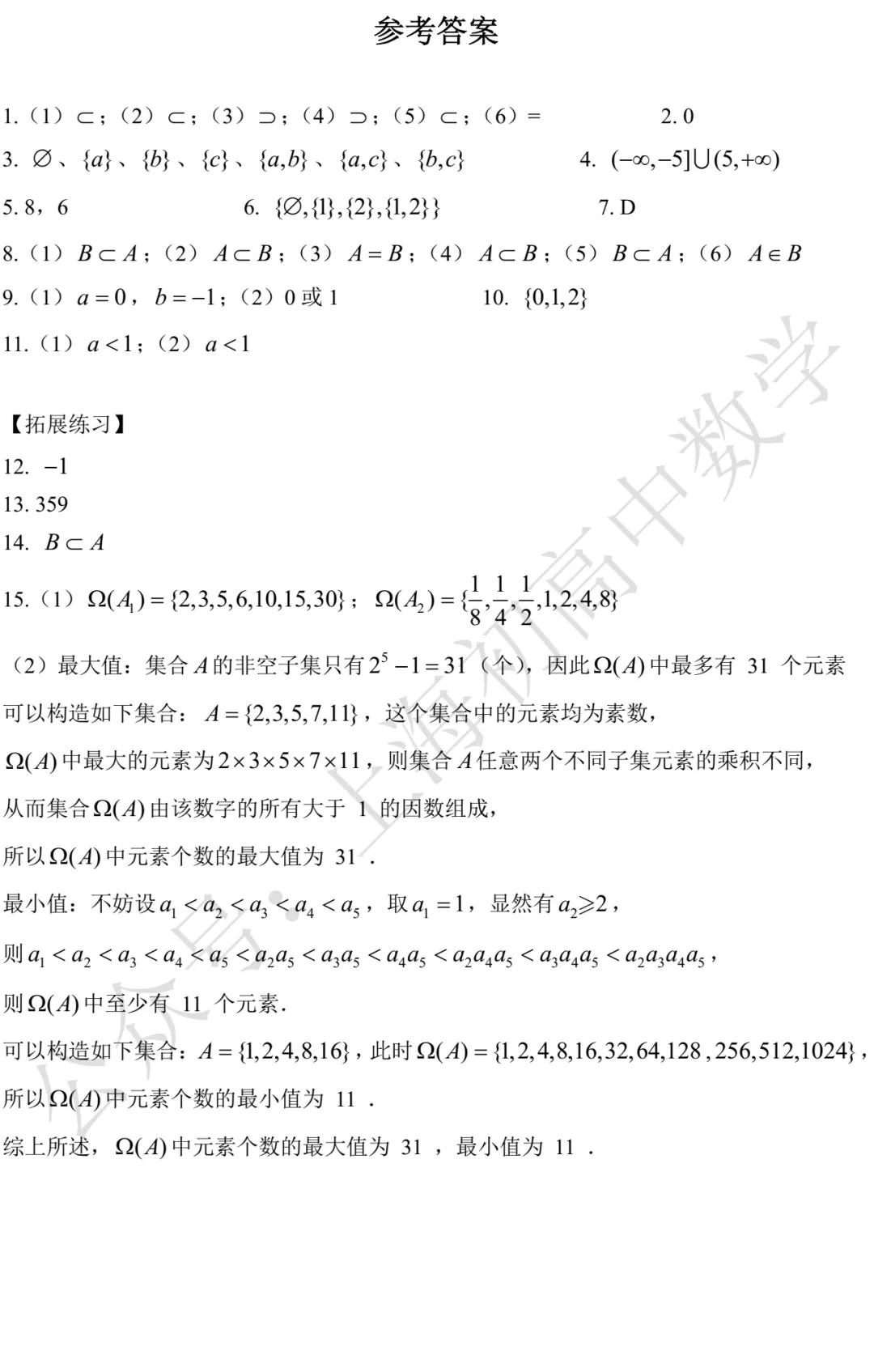 参考答案

1.（1）$\subset$；（2）$\subset$；（3）$\supset$；（4）$\supset$；（5）$\subset$；（6）$=$ 2. 0

3. $\varnothing$、$\{a\}$、$\{b\}$、$\{c\}$、$\{a,b\}$、$\{a,c\}$、$\{b,c\}$ 4. $(-\infty,-5]\cup(5,+\infty)$

5. 8，6 6. $\{\varnothing,\{1\},\{2\},\{1,2\}\}$ 7. D

8.（1）$B\subset A$；（2）$A\subset B$；（3）$A=B$；（4）$A\subset B$；（5）$B\subset A$；（6）$A\in B$

9.（1）$a=0$，$b=-1$；（2）0或1 10. $\{0,1,2\}$

11.（1）$a<1$；（2）$a<1$

【拓展练习】

12. $-1$

13. 359

14. $B\subset A$

15.（1）$\Omega(A_1)=\{2,3,5,6,10,15,30\}$；$\Omega(A_2)=\{\frac{1}{8},\frac{1}{4},\frac{1}{2},1,2,4,8\}$

（2）最大值：集合$A$的非空子集只有$2^5-1=31$（个），因此$\Omega(A)$中最多有31个元素

可以构造如下集合：$A=\{2,3,5,7,11\}$，这个集合中的元素均为素数，

$\Omega(A)$中最大的元素为$2\times3\times5\times7\times11$，则集合$A$任意两个不同子集元素的乘积不同，

从而集合$\Omega(A)$由该数字的所有大于1的因数组成，

所以$\Omega(A)$中元素个数的最大值为31．

最小值：不妨设$a_1<a_2<a_3<a_4<a_5$，取$a_1=1$，显然有$a_2\geqslant2$，

则$a_1<a_2<a_3<a_4<a_5<a_2a_5<a_3a_5<a_4a_5<a_2a_4a_5<a_3a_4a_5<a_2a_3a_4a_5$，

则$\Omega(A)$中至少有11个元素．

可以构造如下集合：$A=\{1,2,4,8,16\}$，此时$\Omega(A)=\{1,2,4,8,16,32,64,128,256,512,1024\}$，

所以$\Omega(A)$中元素个数的最小值为11．

综上所述，$\Omega(A)$中元素个数的最大值为31，最小值为11．

公众号：上海初高中数学